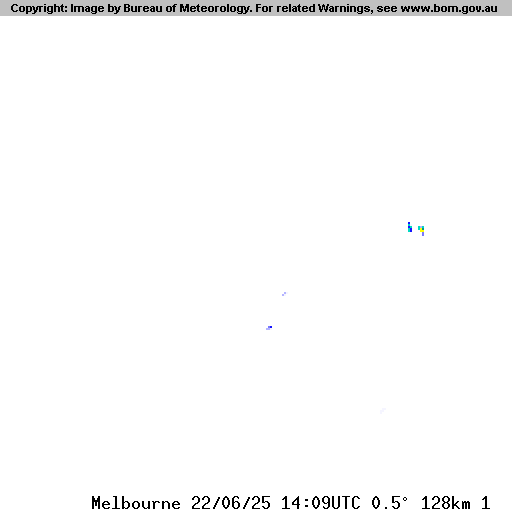 Copyright: Image by Bureau of Meteorology. For related Warnings, see www.bom.gov.au

Melbourne 22/06/25 14:09UTC 0.5° 128km 1